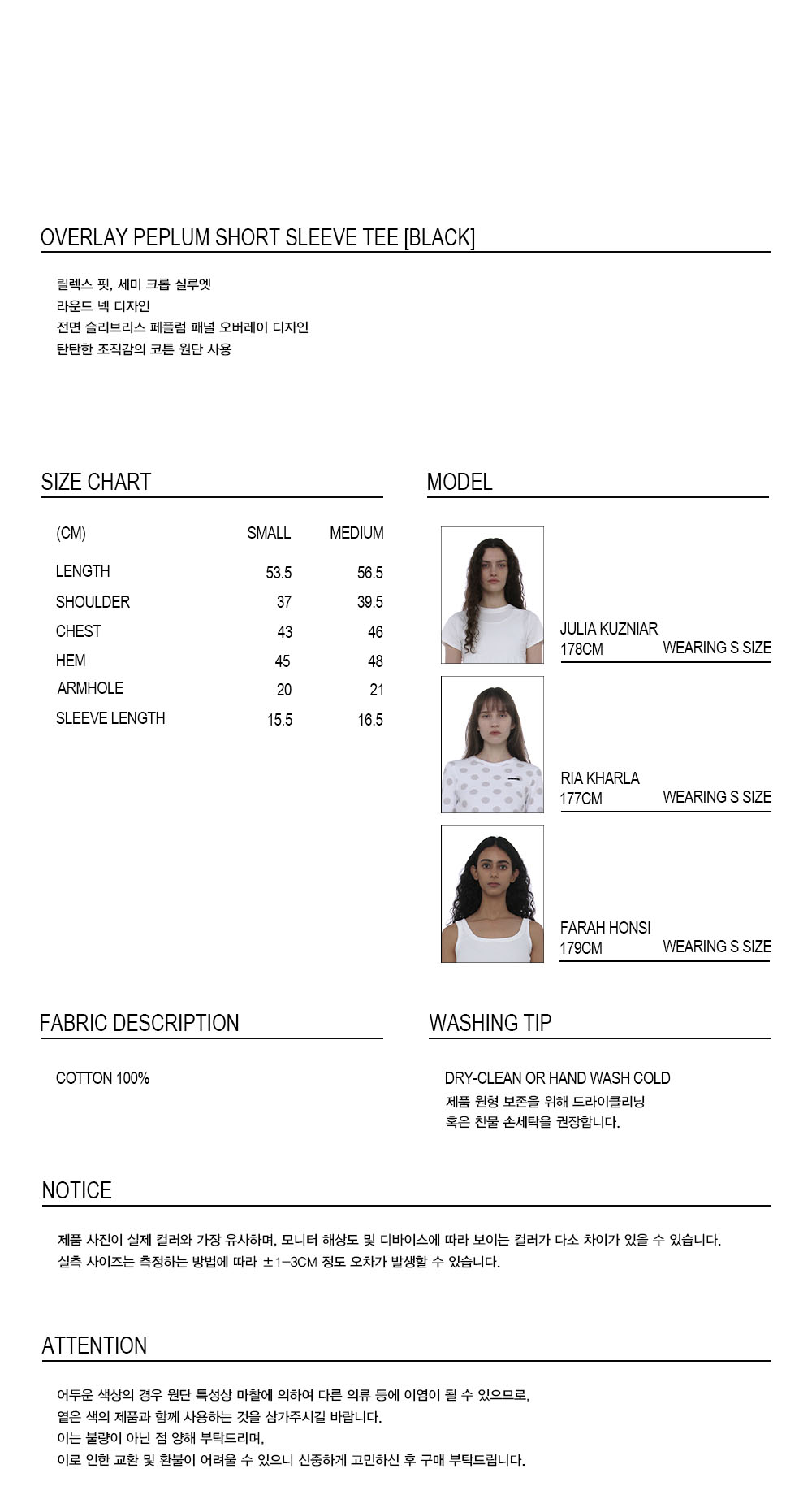 OVERLAY PEPLUM SHORT SLEEVE TEE [BLACK]

릴렉스 핏, 세미 크롭 실루엣
라운드 넥 디자인
전면 슬리브리스 페플럼 패널 오버레이 디자인
탄탄한 조직감의 코튼 원단 사용

SIZE CHART

| (CM) | SMALL | MEDIUM |
|---|---|---|
| LENGTH | 53.5 | 56.5 |
| SHOULDER | 37 | 39.5 |
| CHEST | 43 | 46 |
| HEM | 45 | 48 |
| ARMHOLE | 20 | 21 |
| SLEEVE LENGTH | 15.5 | 16.5 |

MODEL

JULIA KUZNIAR
178CM WEARING S SIZE

RIA KHARLA
177CM WEARING S SIZE

FARAH HONSI
179CM WEARING S SIZE

FABRIC DESCRIPTION

COTTON 100%

WASHING TIP

DRY-CLEAN OR HAND WASH COLD
제품 원형 보존을 위해 드라이클리닝
혹은 찬물 손세탁을 권장합니다.

NOTICE

제품 사진이 실제 컬러와 가장 유사하며, 모니터 해상도 및 디바이스에 따라 보이는 컬러가 다소 차이가 있을 수 있습니다.
실측 사이즈는 측정하는 방법에 따라 ±1-3CM 정도 오차가 발생할 수 있습니다.

ATTENTION

어두운 색상의 경우 원단 특성상 마찰에 의하여 다른 의류 등에 이염이 될 수 있으므로,
옅은 색의 제품과 함께 사용하는 것을 삼가주시길 바랍니다.
이는 불량이 아닌 점 양해 부탁드리며,
이로 인한 교환 및 환불이 어려울 수 있으니 신중하게 고민하신 후 구매 부탁드립니다.